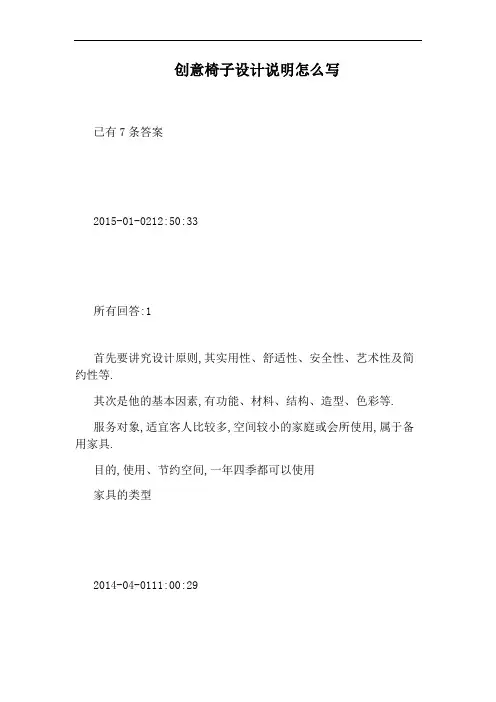 创意椅子设计说明怎么写

已有 7 条答案

2015-01-0212:50:33

所有回答:1

首先要讲究设计原则,其实用性、舒适性、安全性、艺术性及简约性等.

其次是他的基本因素,有功能、材料、结构、造型、色彩等.

服务对象,适宜客人比较多,空间较小的家庭或会所使用,属于备用家具.

目的,使用、节约空间,一年四季都可以使用

家具的类型

2014-04-0111:00:29